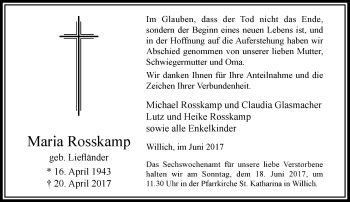 Maria Rosskamp

geb. Liefländer

* 16. April 1943
† 20. April 2017

Im Glauben, dass der Tod nicht das Ende, sondern der Beginn eines neuen Lebens ist, und in der Hoffnung auf die Auferstehung haben wir Abschied genommen von unserer lieben Mutter, Schwiegermutter und Oma.

Wir danken Ihnen für Ihre Anteilnahme und die Zeichen Ihrer Verbundenheit.

Michael Rosskamp und Claudia Glasmacher
Lutz und Heike Rosskamp
sowie alle Enkelkinder

Willich, im Juni 2017

Das Sechswochenamt für unsere liebe Verstorbene halten wir am Sonntag, dem 18. Juni 2017, um 11.30 Uhr in der Pfarrkirche St. Katharina in Willich.